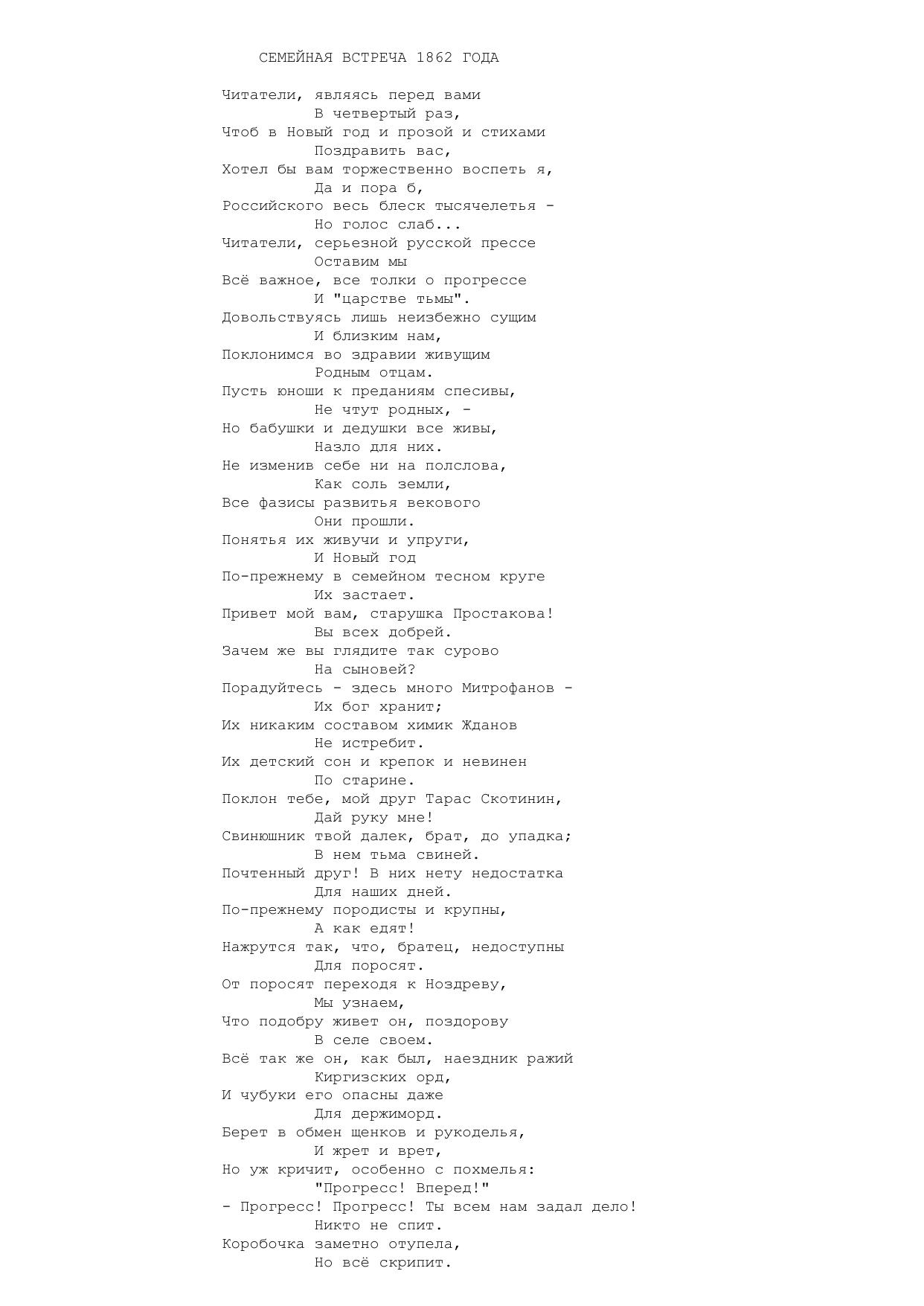 СЕМЕЙНАЯ ВСТРЕЧА 1862 ГОДА

Читатели, являясь перед вами
В четвертый раз,
Чтоб в Новый год и прозой и стихами
Поздравить вас,
Хотел бы вам торжественно воспеть я,
Да и пора б,
Российского весь блеск тысячелетья -
Но голос слаб...
Читатели, серьезной русской прессе
Оставим мы
Всё важное, все толки о прогрессе
И "царстве тьмы".
Довольствуясь лишь неизбежно сущим
И близким нам,
Поклонимся во здравии живущим
Родным отцам.
Пусть юноши к преданиям спесивы,
Не чтут родных, -
Но бабушки и дедушки все живы,
Назло для них.
Не изменив себе ни на полслова,
Как соль земли,
Все фазисы развитья векового
Они прошли.
Понятья их живучи и упруги,
И Новый год
По-прежнему в семейном тесном круге
Их застает.
Привет мой вам, старушка Простакова!
Вы всех добрей.
Зачем же вы глядите так сурово
На сыновей?
Порадуйтесь - здесь много Митрофанов -
Их бог хранит;
Их никаким составом химик Жданов
Не истребит.
Их детский сон и крепок и невинен
По старине.
Поклон тебе, мой друг Тарас Скотинин,
Дай руку мне!
Свинюшник твой далек, брат, до упадка;
В нем тьма свиней.
Почтенный друг! В них нету недостатка
Для наших дней.
По-прежнему породисты и крупны,
А как едят!
Нажрутся так, что, братец, недоступны
Для поросят.
От поросят переходя к Ноздреву,
Мы узнаем,
Что подобру живет он, поздорову
В селе своем.
Всё так же он, как был, наездник ражий
Киргизских орд,
И чубуки его опасны даже
Для держиморд.
Берет в обмен щенков и рукоделья,
И жрет и врет,
Но уж кричит, особенно с похмелья:
"Прогресс! Вперед!"
- Прогресс! Прогресс! Ты всем нам задал дело!
Никто не спит.
Коробочка заметно отупела,
Но всё скрипит.